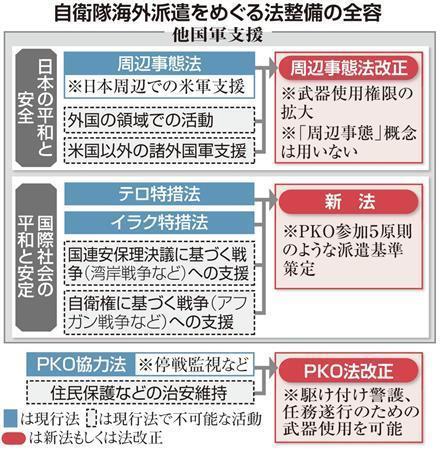 自衛隊海外派遣をめぐる法整備の全容

他国軍支援

日本の平和と安全

周辺事態法
※日本周辺での米軍支援

外国の領域での活動

米国以外の諸外国軍支援

周辺事態法改正
※武器使用権限の拡大
※「周辺事態」概念は用いない

国際社会の平和と安定

テロ特措法

イラク特措法

国連安保理決議に基づく戦争(湾岸戦争など)への支援

自衛権に基づく戦争(アフガン戦争など)への支援

新　法
※PKO参加5原則のような派遣基準策定

PKO協力法 ※停戦監視など

住民保護などの治安維持

PKO法改正
※駆け付け警護、任務遂行のための武器使用を可能

は現行法　は現行法で不可能な活動
は新法もしくは法改正